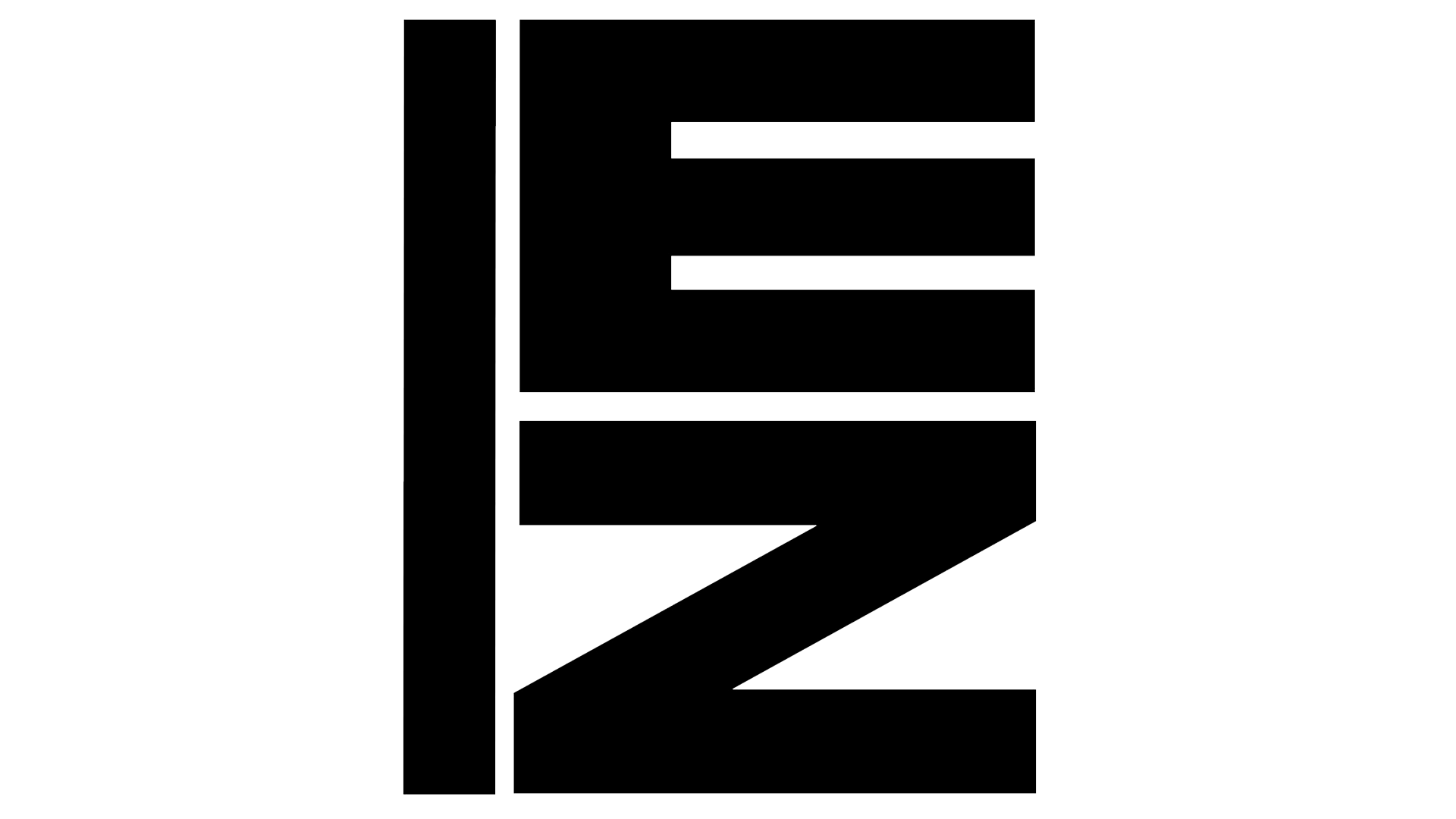 IEZ